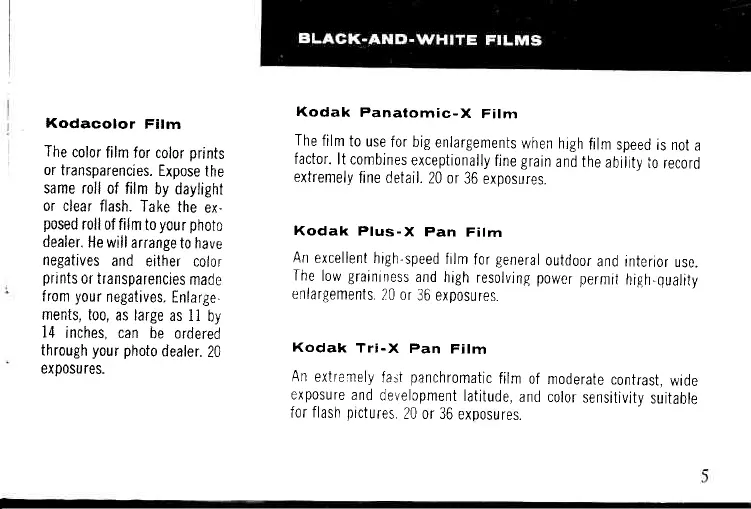 Kodacolor Film

The color film for color prints or transparencies. Expose the same roll of film by daylight or clear flash. Take the exposed roll of film to your photo dealer. He will arrange to have negatives and either color prints or transparencies made from your negatives. Enlargements, too, as large as 11 by 14 inches, can be ordered through your photo dealer. 20 exposures.

BLACK-AND-WHITE FILMS

Kodak Panatomic-X Film

The film to use for big enlargements when high film speed is not a factor. It combines exceptionally fine grain and the ability to record extremely fine detail. 20 or 36 exposures.

Kodak Plus-X Pan Film

An excellent high-speed film for general outdoor and interior use. The low graininess and high resolving power permit high-quality enlargements. 20 or 36 exposures.

Kodak Tri-X Pan Film

An extremely fast panchromatic film of moderate contrast, wide exposure and development latitude, and color sensitivity suitable for flash pictures. 20 or 36 exposures.

5